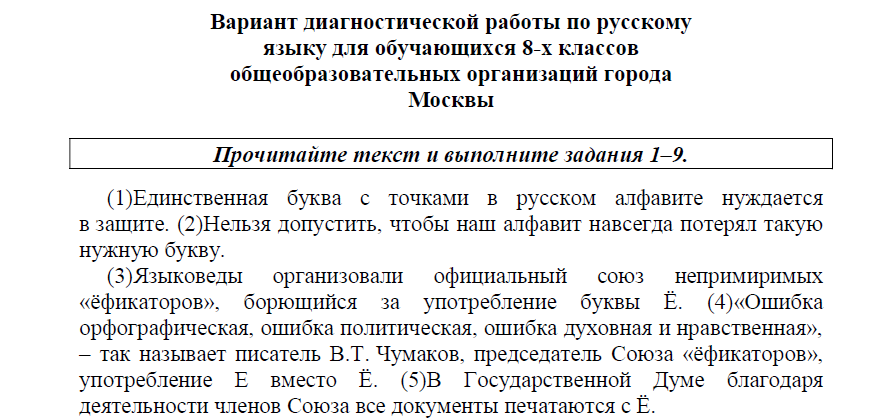 Вариант диагностической работы по русскому языку для обучающихся 8-х классов общеобразовательных организаций города Москвы

Прочитайте текст и выполните задания 1–9.

(1)Единственная буква с точками в русском алфавите нуждается в защите. (2)Нельзя допустить, чтобы наш алфавит навсегда потерял такую нужную букву.

(3)Языковеды организовали официальный союз непримиримых «ёфикаторов», борющийся за употребление буквы Ё. (4)«Ошибка орфографическая, ошибка политическая, ошибка духовная и нравственная», – так называет писатель В.Т. Чумаков, председатель Союза «ёфикаторов», употребление Е вместо Ё. (5)В Государственной Думе благодаря деятельности членов Союза все документы печатаются с Ё.